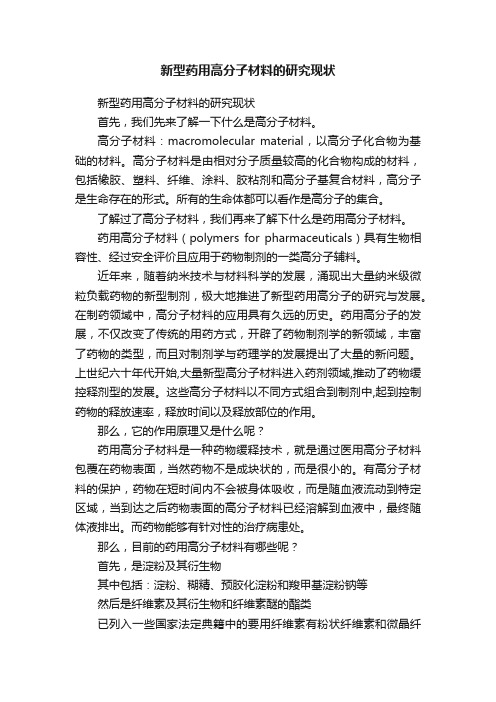 新型药用高分子材料的研究现状

新型药用高分子材料的研究现状

首先，我们先来了解一下什么是高分子材料。

高分子材料：macromolecular material，以高分子化合物为基础的材料。高分子材料是由相对分子质量较高的化合物构成的材料，包括橡胶、塑料、纤维、涂料、胶粘剂和高分子基复合材料，高分子是生命存在的形式。所有的生命体都可以看作是高分子的集合。

了解过了高分子材料，我们再来了解下什么是药用高分子材料。

药用高分子材料（polymers for pharmaceuticals）具有生物相容性、经过安全评价且应用于药物制剂的一类高分子辅料。

近年来，随着纳米技术与材料科学的发展，涌现出大量纳米级微粒负载药物的新型制剂，极大地推进了新型药用高分子的研究与发展。在制药领域中，高分子材料的应用具有久远的历史。药用高分子的发展，不仅改变了传统的用药方式，开辟了药物制剂学的新领域，丰富了药物的类型，而且对制剂学与药理学的发展提出了大量的新问题。上世纪六十年代开始,大量新型高分子材料进入药剂领域,推动了药物缓控释剂型的发展。这些高分子材料以不同方式组合到制剂中,起到控制药物的释放速率，释放时间以及释放部位的作用。

那么，它的作用原理又是什么呢？

药用高分子材料是一种药物缓释技术，就是通过医用高分子材料包覆在药物表面，当然药物不是成块状的，而是很小的。有高分子材料的保护，药物在短时间内不会被身体吸收，而是随血液流动到特定区域，当到达之后药物表面的高分子材料已经溶解到血液中，最终随体液排出。而药物能够有针对性的治疗病患处。

那么，目前的药用高分子材料有哪些呢？

首先，是淀粉及其衍生物

其中包括：淀粉、糊精、预胶化淀粉和羧甲基淀粉钠等

然后是纤维素及其衍生物和纤维素醚的酯类

已列入一些国家法定典籍中的要用纤维素有粉状纤维素和微晶纤